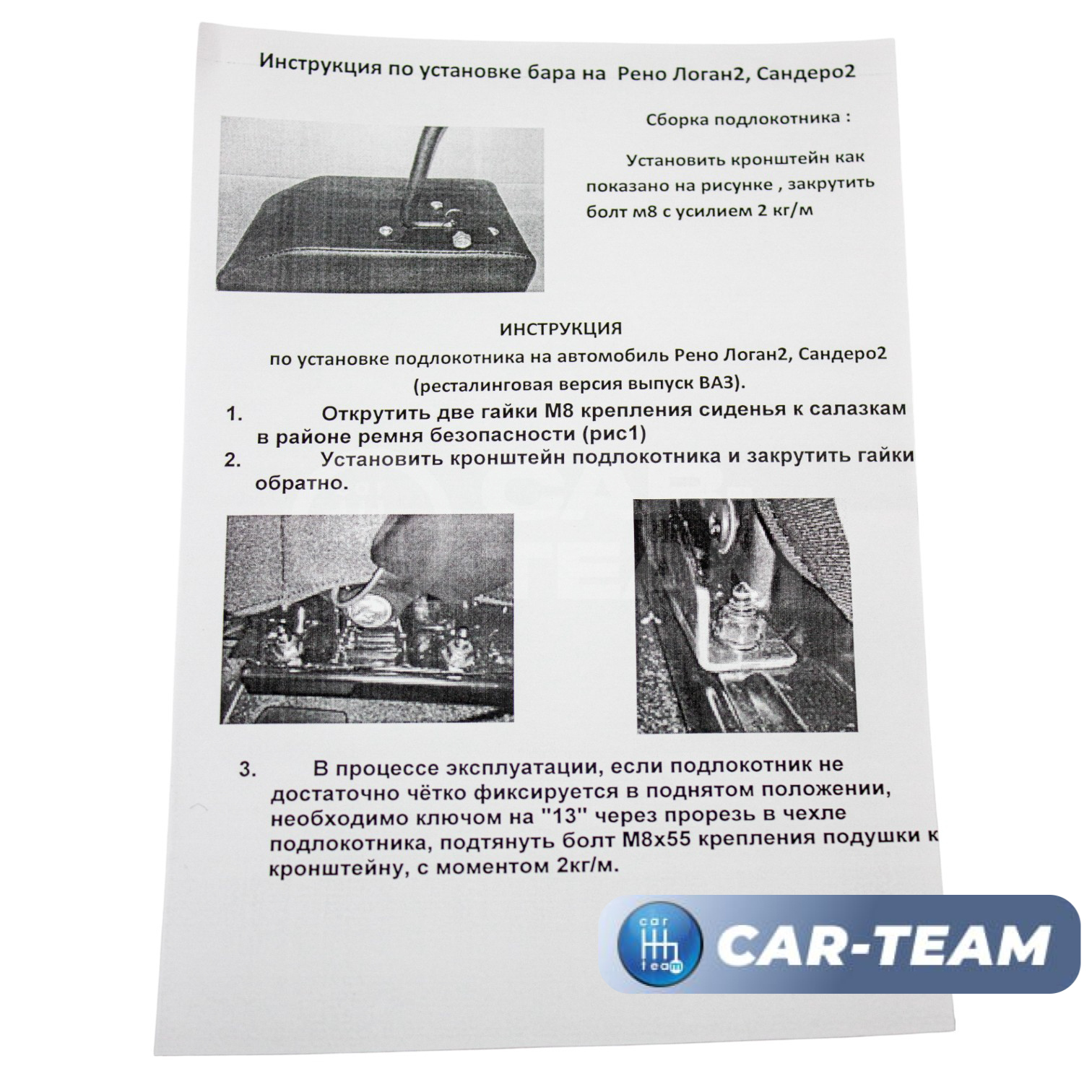 Инструкция по установке бара на Рено Логан2, Сандеро2

Сборка подлокотника :

Установить кронштейн как показано на рисунке , закрутить болт м8 с усилием 2 кг/м

ИНСТРУКЦИЯ
по установке подлокотника на автомобиль Рено Логан2, Сандеро2
(ресталинговая версия выпуск ВАЗ).

1. Открутить две гайки М8 крепления сиденья к салазкам в районе ремня безопасности (рис1)
2. Установить кронштейн подлокотника и закрутить гайки обратно.

3. В процессе эксплуатации, если подлокотник не достаточно чётко фиксируется в поднятом положении, необходимо ключом на "13" через прорезь в чехле подлокотника, подтянуть болт М8х55 крепления подушки к кронштейну, с моментом 2кг/м.

car team
CAR-TEAM